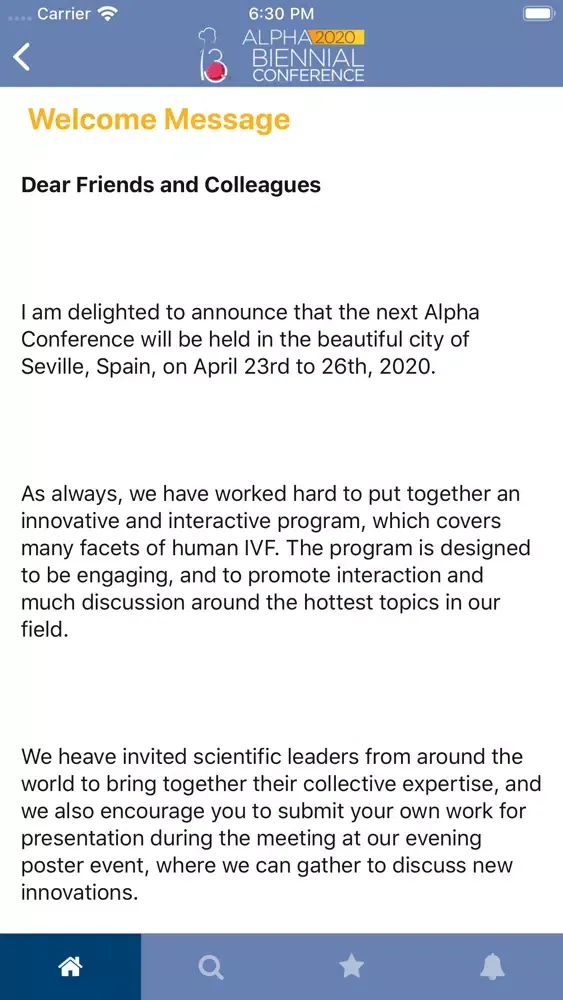 Carrier 6:30 PM

ALPHA 2020 BIENNIAL CONFERENCE

Welcome Message

Dear Friends and Colleagues

I am delighted to announce that the next Alpha Conference will be held in the beautiful city of Seville, Spain, on April 23rd to 26th, 2020.

As always, we have worked hard to put together an innovative and interactive program, which covers many facets of human IVF. The program is designed to be engaging, and to promote interaction and much discussion around the hottest topics in our field.

We heave invited scientific leaders from around the world to bring together their collective expertise, and we also encourage you to submit your own work for presentation during the meeting at our evening poster event, where we can gather to discuss new innovations.